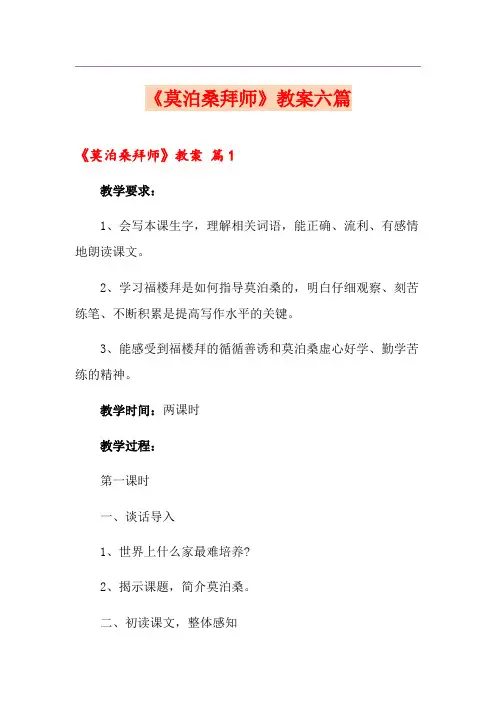 《莫泊桑拜师》教案六篇

《莫泊桑拜师》教案 篇1

教学要求：

1、会写本课生字，理解相关词语，能正确、流利、有感情地朗读课文。

2、学习福楼拜是如何指导莫泊桑的，明白仔细观察、刻苦练笔、不断积累是提高写作水平的关键。

3、能感受到福楼拜的循循善诱和莫泊桑虚心好学、勤学苦练的精神。

教学时间：两课时

教学过程：

第一课时

一、谈话导入

1、世界上什么家最难培养?

2、揭示课题，简介莫泊桑。

二、初读课文，整体感知